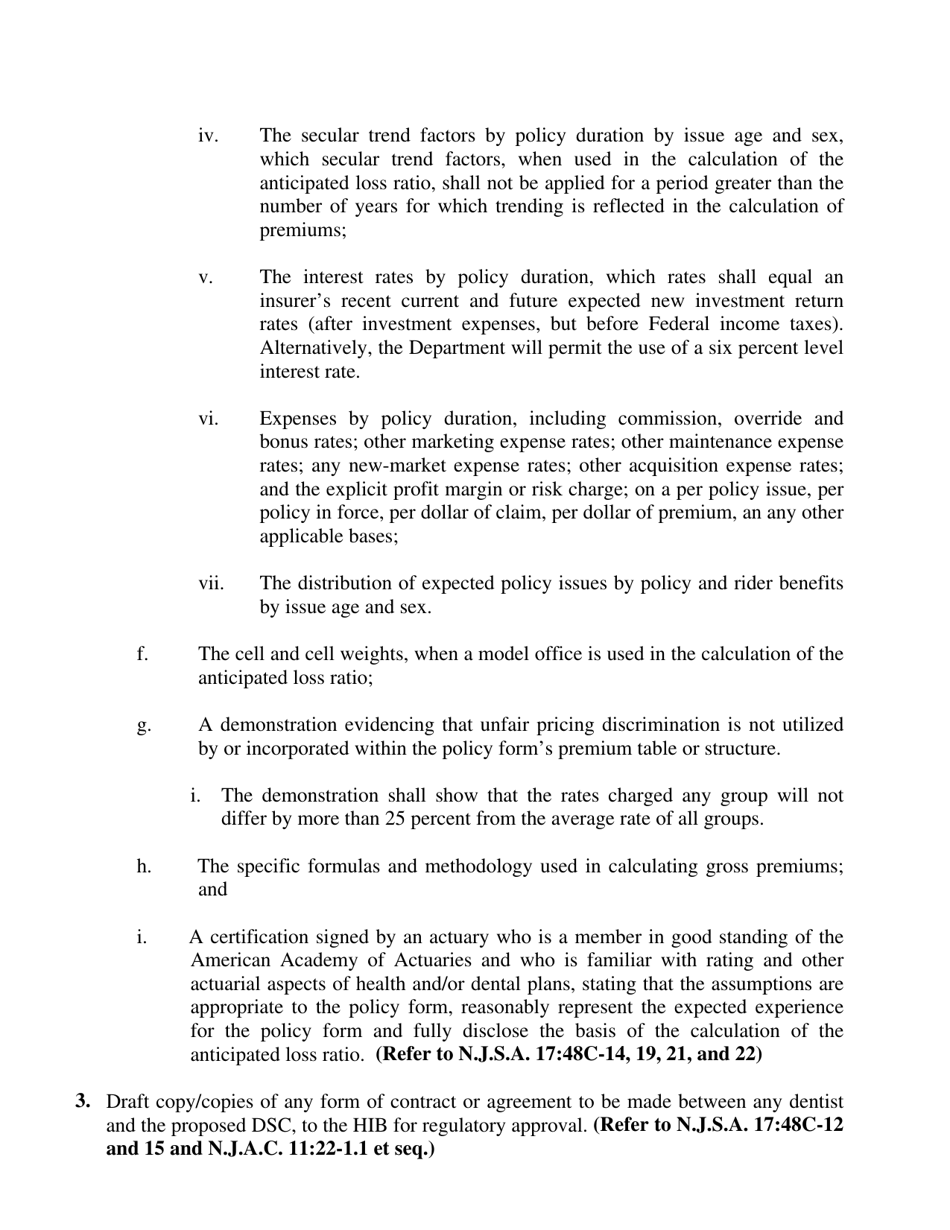 iv. The secular trend factors by policy duration by issue age and sex, which secular trend factors, when used in the calculation of the anticipated loss ratio, shall not be applied for a period greater than the number of years for which trending is reflected in the calculation of premiums;

v. The interest rates by policy duration, which rates shall equal an insurer's recent current and future expected new investment return rates (after investment expenses, but before Federal income taxes). Alternatively, the Department will permit the use of a six percent level interest rate.

vi. Expenses by policy duration, including commission, override and bonus rates; other marketing expense rates; other maintenance expense rates; any new-market expense rates; other acquisition expense rates; and the explicit profit margin or risk charge; on a per policy issue, per policy in force, per dollar of claim, per dollar of premium, an any other applicable bases;

vii. The distribution of expected policy issues by policy and rider benefits by issue age and sex.

f. The cell and cell weights, when a model office is used in the calculation of the anticipated loss ratio;

g. A demonstration evidencing that unfair pricing discrimination is not utilized by or incorporated within the policy form's premium table or structure.

i. The demonstration shall show that the rates charged any group will not differ by more than 25 percent from the average rate of all groups.

h. The specific formulas and methodology used in calculating gross premiums; and

i. A certification signed by an actuary who is a member in good standing of the American Academy of Actuaries and who is familiar with rating and other actuarial aspects of health and/or dental plans, stating that the assumptions are appropriate to the policy form, reasonably represent the expected experience for the policy form and fully disclose the basis of the calculation of the anticipated loss ratio. **(Refer to N.J.S.A. 17:48C-14, 19, 21, and 22)**

**3.** Draft copy/copies of any form of contract or agreement to be made between any dentist and the proposed DSC, to the HIB for regulatory approval. **(Refer to N.J.S.A. 17:48C-12 and 15 and N.J.A.C. 11:22-1.1 et seq.)**